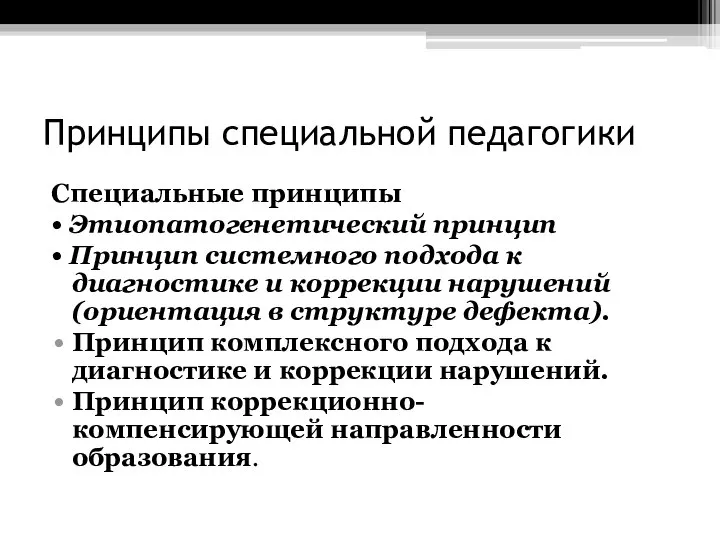 Принципы специальной педагогики

Специальные принципы

• Этиопатогенетический принцип

• Принцип системного подхода к диагностике и коррекции нарушений (ориентация в структуре дефекта).

• Принцип комплексного подхода к диагностике и коррекции нарушений.

• Принцип коррекционно-компенсирующей направленности образования.